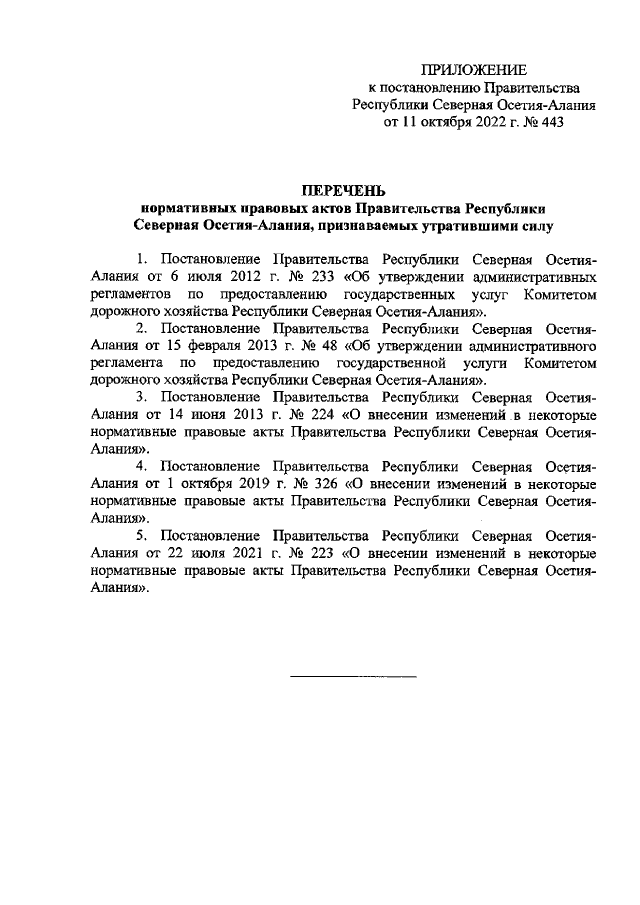 ПРИЛОЖЕНИЕ
к постановлению Правительства
Республики Северная Осетия-Алания
от 11 октября 2022 г. № 443

ПЕРЕЧЕНЬ
нормативных правовых актов Правительства Республики Северная Осетия-Алания, признаваемых утратившими силу

1. Постановление Правительства Республики Северная Осетия-Алания от 6 июля 2012 г. № 233 «Об утверждении административных регламентов по предоставлению государственных услуг Комитетом дорожного хозяйства Республики Северная Осетия-Алания».

2. Постановление Правительства Республики Северная Осетия-Алания от 15 февраля 2013 г. № 48 «Об утверждении административного регламента по предоставлению государственной услуги Комитетом дорожного хозяйства Республики Северная Осетия-Алания».

3. Постановление Правительства Республики Северная Осетия-Алания от 14 июня 2013 г. № 224 «О внесении изменений в некоторые нормативные правовые акты Правительства Республики Северная Осетия-Алания».

4. Постановление Правительства Республики Северная Осетия-Алания от 1 октября 2019 г. № 326 «О внесении изменений в некоторые нормативные правовые акты Правительства Республики Северная Осетия-Алания».

5. Постановление Правительства Республики Северная Осетия-Алания от 22 июля 2021 г. № 223 «О внесении изменений в некоторые нормативные правовые акты Правительства Республики Северная Осетия-Алания».